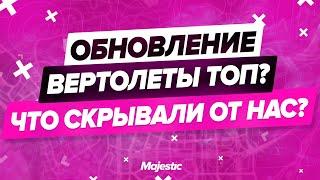 ОБНОВЛЕНИЕ
ВЕРТОЛЕТЫ ТОП?
ЧТО СКРЫВАЛИ ОТ НАС?

Majestic